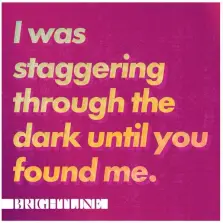 I was staggering through the dark until you found me.

BRIGHTLINE